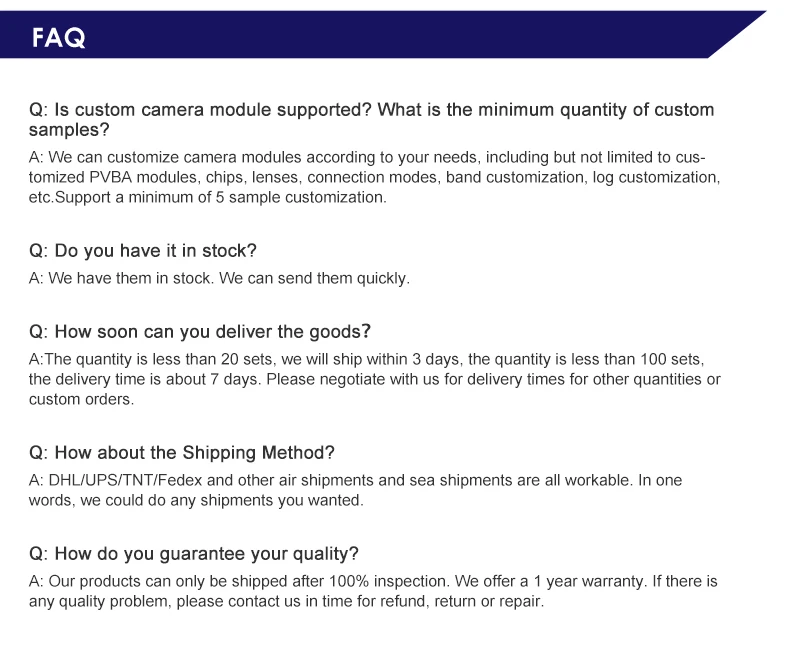 FAQ

Q: Is custom camera module supported? What is the minimum quantity of custom samples?

A: We can customize camera modules according to your needs, including but not limited to customized PVBA modules, chips, lenses, connection modes, band customization, log customization, etc.Support a minimum of 5 sample customization.

Q: Do you have it in stock?

A: We have them in stock. We can send them quickly.

Q: How soon can you deliver the goods?

A:The quantity is less than 20 sets, we will ship within 3 days, the quantity is less than 100 sets, the delivery time is about 7 days. Please negotiate with us for delivery times for other quantities or custom orders.

Q: How about the Shipping Method?

A: DHL/UPS/TNT/Fedex and other air shipments and sea shipments are all workable. In one words, we could do any shipments you wanted.

Q: How do you guarantee your quality?

A: Our products can only be shipped after 100% inspection. We offer a 1 year warranty. If there is any quality problem, please contact us in time for refund, return or repair.